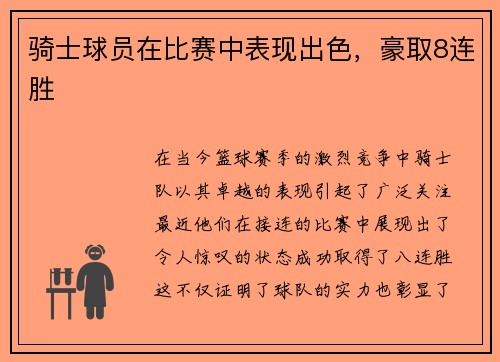 骑士球员在比赛中表现出色，豪取8连胜

在当今篮球赛季的激烈竞争中骑士队以其卓越的表现引起了广泛关注最近他们在接连的比赛中展现出了令人惊叹的状态成功取得了八连胜这不仅证明了球队的实力也彰显了